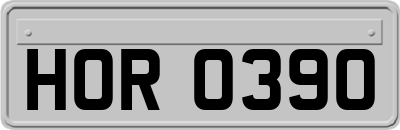 HOR 0390